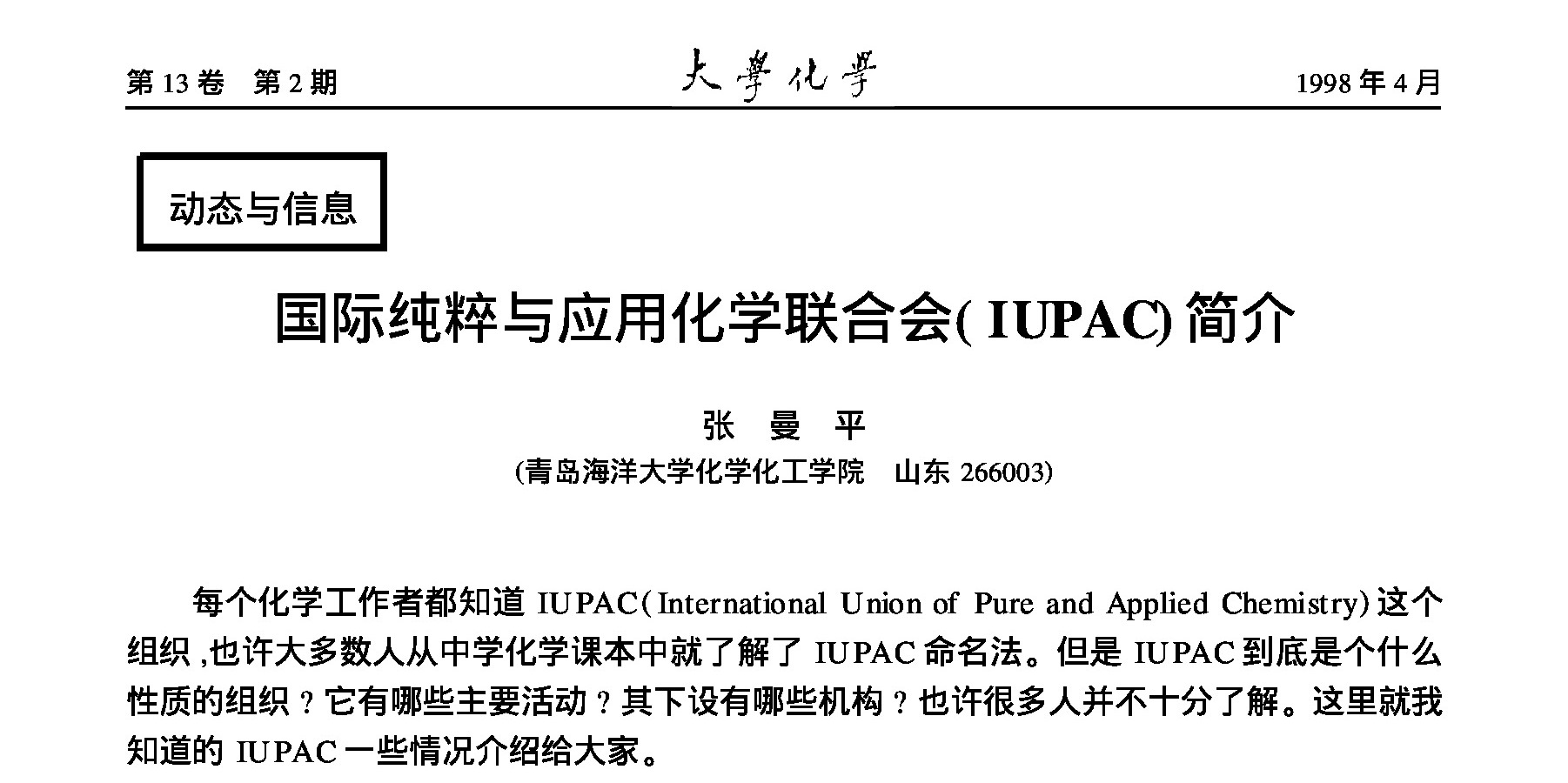 第 13 卷　第 2 期　　大學化學　　1998 年 4 月

动态与信息

国际纯粹与应用化学联合会( IUPAC) 简介

张　曼　平

(青岛海洋大学化学化工学院　山东 266003)

每个化学工作者都知道 IUPAC( International Union of Pure and Applied Chemistry) 这个组织 ,也许大多数人从中学化学课本中就了解了 IUPAC 命名法。但是 IUPAC 到底是个什么性质的组织 ? 它有哪些主要活动 ? 其下设有哪些机构 ? 也许很多人并不十分了解。这里就我知道的 IUPAC 一些情况介绍给大家。